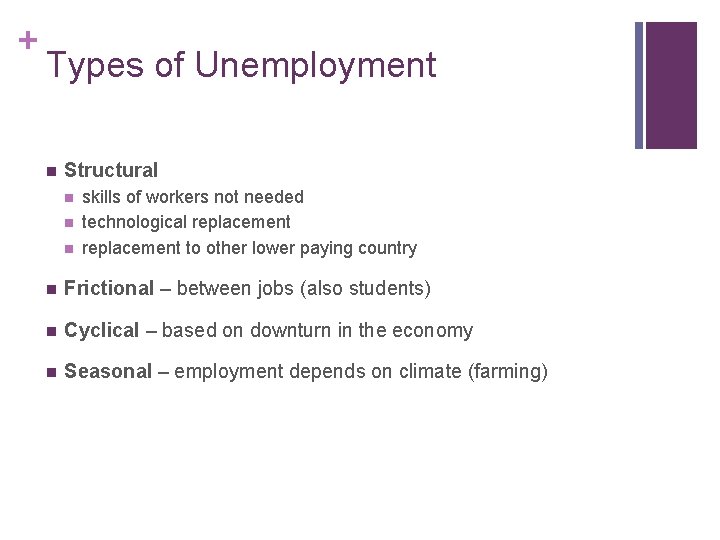 +
Types of Unemployment

- Structural
  - skills of workers not needed
  - technological replacement
  - replacement to other lower paying country
- Frictional – between jobs (also students)
- Cyclical – based on downturn in the economy
- Seasonal – employment depends on climate (farming)